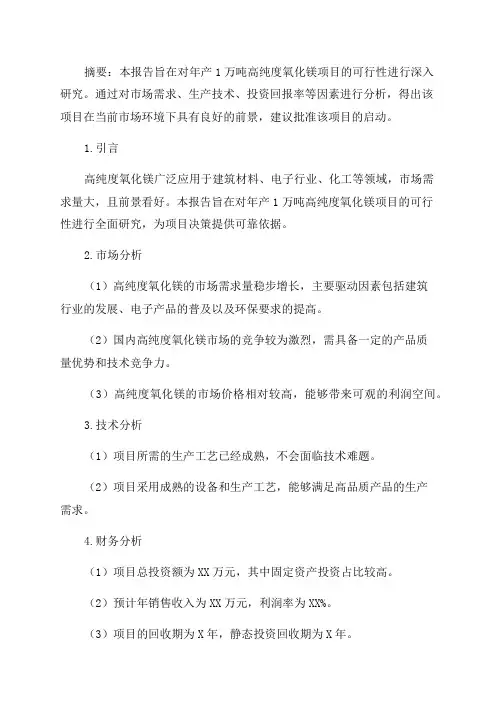 摘要：本报告旨在对年产 1 万吨高纯度氧化镁项目的可行性进行深入研究。通过对市场需求、生产技术、投资回报率等因素进行分析，得出该项目在当前市场环境下具有良好的前景，建议批准该项目的启动。

1.引言

高纯度氧化镁广泛应用于建筑材料、电子行业、化工等领域，市场需求量大，且前景看好。本报告旨在对年产 1 万吨高纯度氧化镁项目的可行性进行全面研究，为项目决策提供可靠依据。

2.市场分析

（1）高纯度氧化镁的市场需求量稳步增长，主要驱动因素包括建筑行业的发展、电子产品的普及以及环保要求的提高。

（2）国内高纯度氧化镁市场的竞争较为激烈，需具备一定的产品质量优势和技术竞争力。

（3）高纯度氧化镁的市场价格相对较高，能够带来可观的利润空间。

3.技术分析

（1）项目所需的生产工艺已经成熟，不会面临技术难题。

（2）项目采用成熟的设备和生产工艺，能够满足高品质产品的生产需求。

4.财务分析

（1）项目总投资额为 XX 万元，其中固定资产投资占比较高。

（2）预计年销售收入为 XX 万元，利润率为 XX%。

（3）项目的回收期为 X 年，静态投资回收期为 X 年。